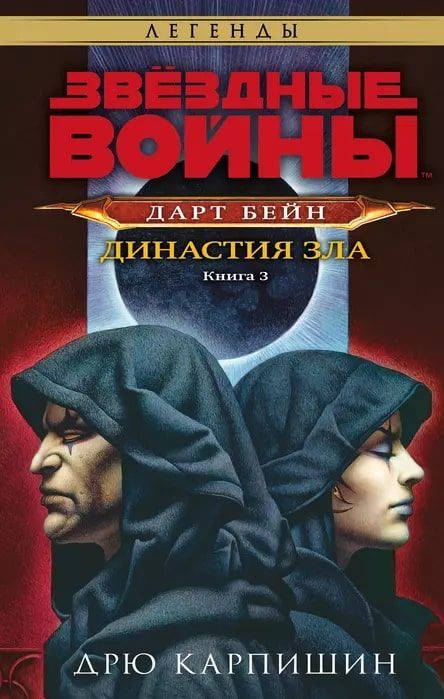 ЛЕГЕНДЫ

ЗВЁЗДНЫЕ ВОЙНЫ™

ДАРТ БЕЙН

ДИНАСТИЯ ЗЛА

Книга 3

ДРЮ КАРПИШИН